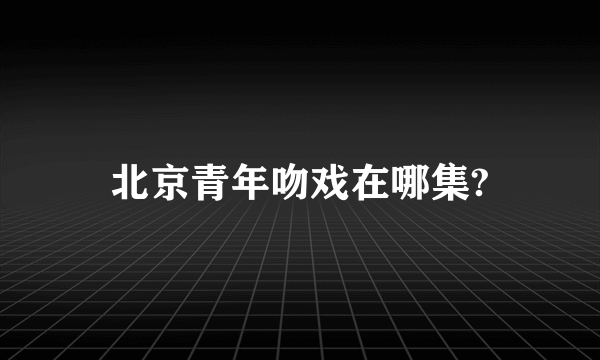 北京青年吻戏在哪集?